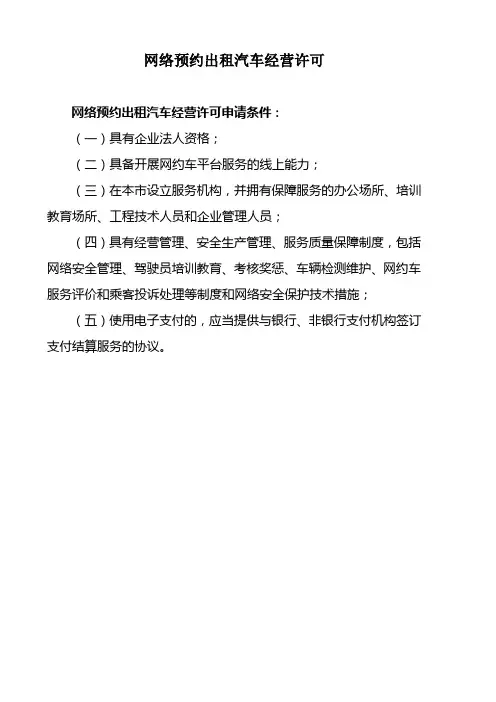 网络预约出租汽车经营许可

网络预约出租汽车经营许可申请条件：

（一）具有企业法人资格；

（二）具备开展网约车平台服务的线上能力；

（三）在本市设立服务机构，并拥有保障服务的办公场所、培训教育场所、工程技术人员和企业管理人员；

（四）具有经营管理、安全生产管理、服务质量保障制度，包括网络安全管理、驾驶员培训教育、考核奖惩、车辆检测维护、网约车服务评价和乘客投诉处理等制度和网络安全保护技术措施；

（五）使用电子支付的，应当提供与银行、非银行支付机构签订支付结算服务的协议。